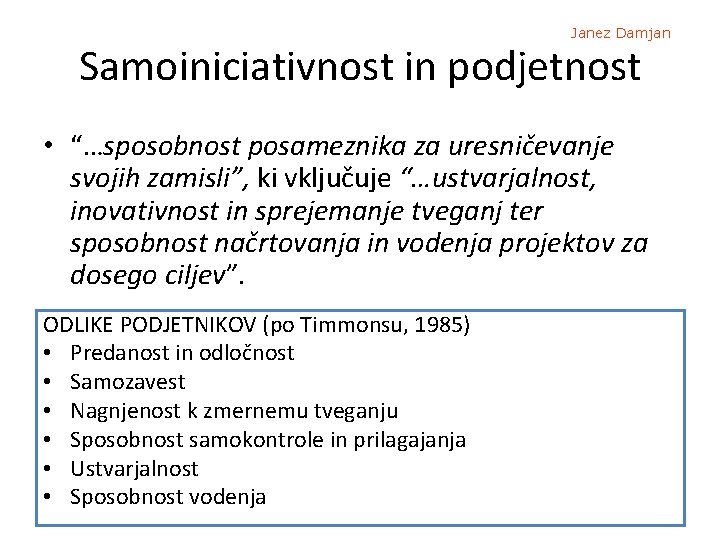 Janez Damjan

Samoiniciativnost in podjetnost

• “…sposobnost posameznika za uresničevanje svojih zamisli”, ki vključuje “…ustvarjalnost, inovativnost in sprejemanje tveganj ter sposobnost načrtovanja in vodenja projektov za dosego ciljev”.

ODLIKE PODJETNIKOV (po Timmonsu, 1985)
• Predanost in odločnost
• Samozavest
• Nagnjenost k zmernemu tveganju
• Sposobnost samokontrole in prilagajanja
• Ustvarjalnost
• Sposobnost vodenja